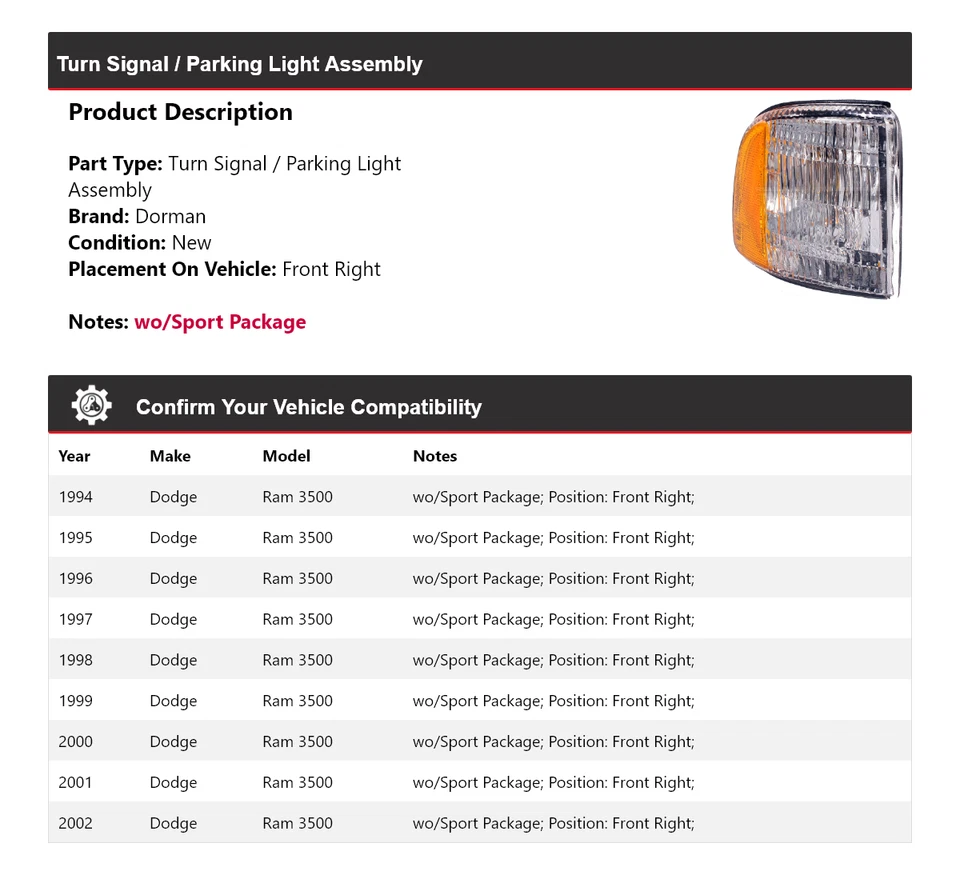 Turn Signal / Parking Light Assembly

Product Description

Part Type: Turn Signal / Parking Light Assembly
Brand: Dorman
Condition: New
Placement On Vehicle: Front Right

Notes: wo/Sport Package

Confirm Your Vehicle Compatibility

| Year | Make | Model | Notes |
|---|---|---|---|
| 1994 | Dodge | Ram 3500 | wo/Sport Package; Position: Front Right; |
| 1995 | Dodge | Ram 3500 | wo/Sport Package; Position: Front Right; |
| 1996 | Dodge | Ram 3500 | wo/Sport Package; Position: Front Right; |
| 1997 | Dodge | Ram 3500 | wo/Sport Package; Position: Front Right; |
| 1998 | Dodge | Ram 3500 | wo/Sport Package; Position: Front Right; |
| 1999 | Dodge | Ram 3500 | wo/Sport Package; Position: Front Right; |
| 2000 | Dodge | Ram 3500 | wo/Sport Package; Position: Front Right; |
| 2001 | Dodge | Ram 3500 | wo/Sport Package; Position: Front Right; |
| 2002 | Dodge | Ram 3500 | wo/Sport Package; Position: Front Right; |